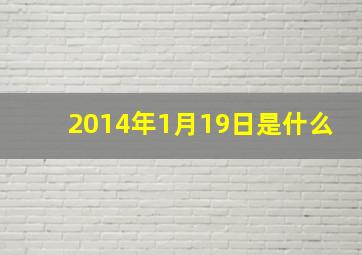 2014年1月19日是什么